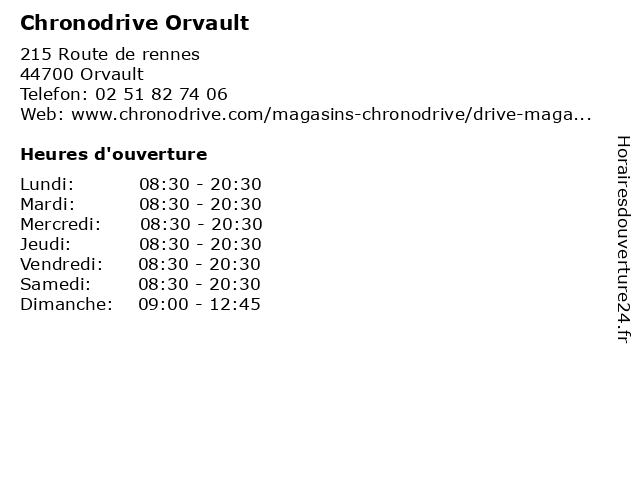 Chronodrive Orvault

215 Route de rennes
44700 Orvault
Telefon: 02 51 82 74 06
Web: www.chronodrive.com/magasins-chronodrive/drive-maga...

Heures d'ouverture

| | |
|---|---|
| Lundi: | 08:30 - 20:30 |
| Mardi: | 08:30 - 20:30 |
| Mercredi: | 08:30 - 20:30 |
| Jeudi: | 08:30 - 20:30 |
| Vendredi: | 08:30 - 20:30 |
| Samedi: | 08:30 - 20:30 |
| Dimanche: | 09:00 - 12:45 |

Horairesdouverture24.fr